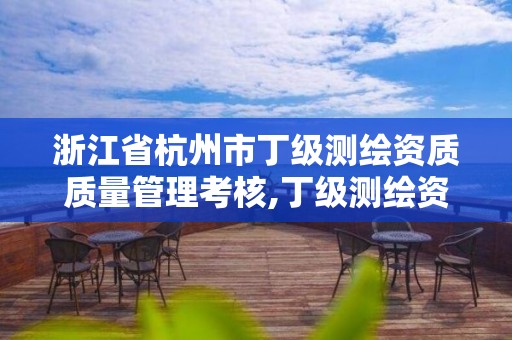 浙江省杭州市丁级测绘资质质量管理考核,丁级测绘资